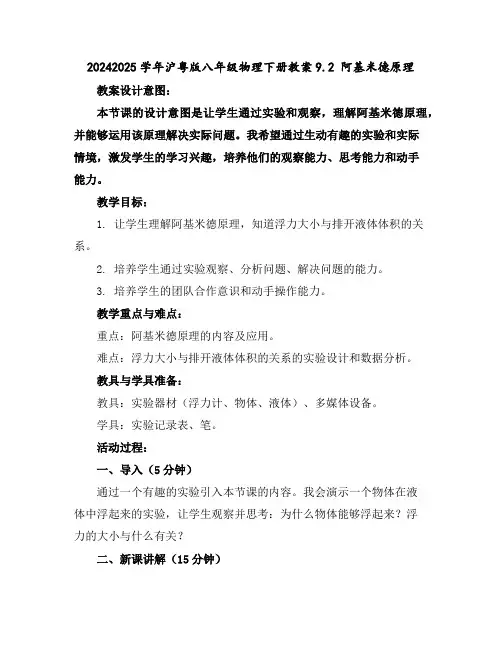 20242025 学年沪粤版八年级物理下册教案 9.2 阿基米德原理

教案设计意图:

本节课的设计意图是让学生通过实验和观察，理解阿基米德原理，并能够运用该原理解决实际问题。我希望通过生动有趣的实验和实际情境，激发学生的学习兴趣，培养他们的观察能力、思考能力和动手能力。

教学目标:

1. 让学生理解阿基米德原理，知道浮力大小与排开液体体积的关系。

2. 培养学生通过实验观察、分析问题、解决问题的能力。

3. 培养学生的团队合作意识和动手操作能力。

教学重点与难点:

重点：阿基米德原理的内容及应用。

难点：浮力大小与排开液体体积的关系的实验设计和数据分析。

教具与学具准备:

教具：实验器材（浮力计、物体、液体）、多媒体设备。

学具：实验记录表、笔。

活动过程:

一、导入（5 分钟）

通过一个有趣的实验引入本节课的内容。我会演示一个物体在液体中浮起来的实验，让学生观察并思考：为什么物体能够浮起来？浮力的大小与什么有关？

二、新课讲解（15 分钟）